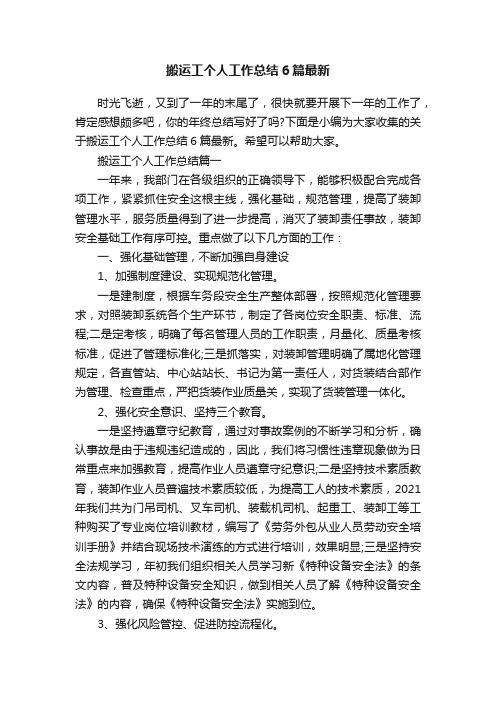 搬运工个人工作总结6篇最新

时光飞逝，又到了一年的末尾了，很快就要开展下一年的工作了，肯定感想颇多吧，你的年终总结写好了吗?下面是小编为大家收集的关于搬运工个人工作总结6篇最新。希望可以帮助大家。

搬运工个人工作总结篇一

一年来，我部门在各级组织的正确领导下，能够积极配合完成各项工作，紧紧抓住安全这根主线，强化基础，规范管理，提高了装卸管理水平，服务质量得到了进一步提高，消灭了装卸责任事故，装卸安全基础工作有序可控。重点做了以下几方面的工作：

一、强化基础管理，不断加强自身建设

1、加强制度建设、实现规范化管理。

一是建制度，根据车务段安全生产整体部署，按照规范化管理要求，对照装卸系统各个生产环节，制定了各岗位安全职责、标准、流程;二是定考核，明确了每名管理人员的工作职责，月量化、质量考核标准，促进了管理标准化;三是抓落实，对装卸管理明确了属地化管理规定，各直管站、中心站站长、书记为第一责任人，对货装结合部作为管理、检查重点，严把货装作业质量关，实现了货装管理一体化。

2、强化安全意识、坚持三个教育。

一是坚持遵章守纪教育，通过对事故案例的不断学习和分析，确认事故是由于违规违纪造成的，因此，我们将习惯性违章现象做为日常重点来加强教育，提高作业人员遵章守纪意识;二是坚持技术素质教育，装卸作业人员普遍技术素质较低，为提高工人的技术素质，2021年我们共为门吊司机、叉车司机、装载机司机、起重工、装卸工等工种购买了专业岗位培训教材，编写了《劳务外包从业人员劳动安全培训手册》并结合现场技术演练的方式进行培训，效果明显;三是坚持安全法规学习，年初我们组织相关人员学习新《特种设备安全法》的条文内容，普及特种设备安全知识，做到相关人员了解《特种设备安全法》的内容，确保《特种设备安全法》实施到位。

3、强化风险管控、促进防控流程化。